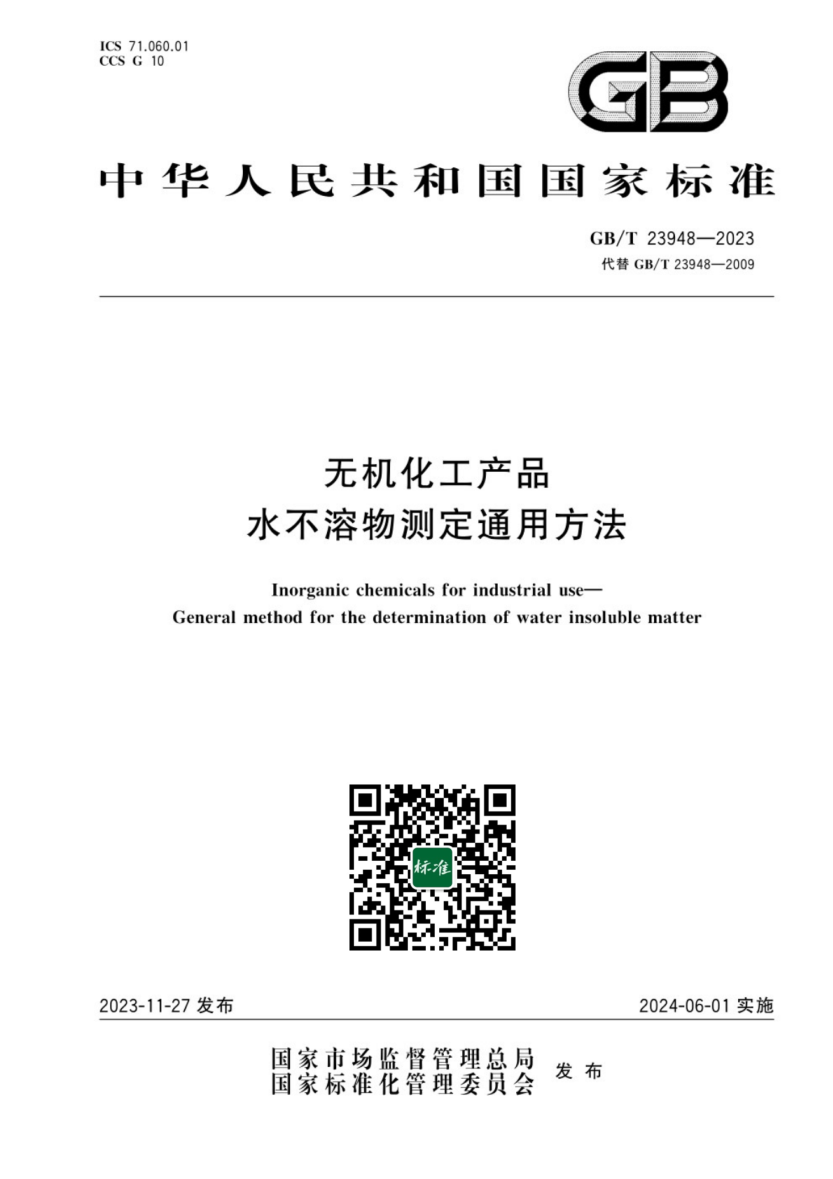 ICS 71.060.01
CCS G 10

GB

中华人民共和国国家标准

GB/T 23948—2023
代替 GB/T 23948—2009

无机化工产品
水不溶物测定通用方法

Inorganic chemicals for industrial use—
General method for the determination of water insoluble matter

标准

2023-11-27 发布

2024-06-01 实施

国家市场监督管理总局
国家标准化管理委员会
发布